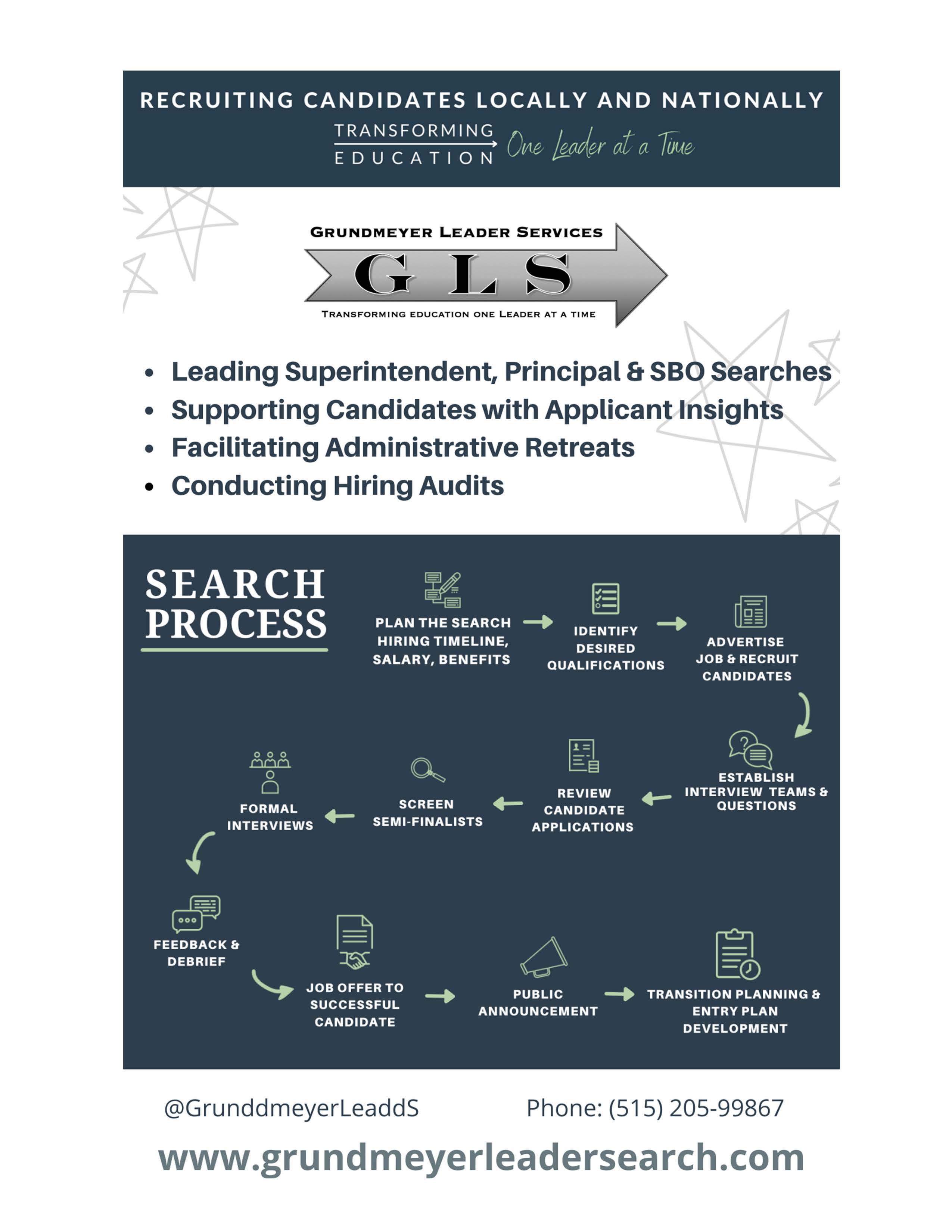 RECRUITING CANDIDATES LOCALLY AND NATIONALLY

TRANSFORMING EDUCATION One Leader at a Time

GRUNDMEYER LEADER SERVICES

GLS

TRANSFORMING EDUCATION ONE LEADER AT A TIME

- Leading Superintendent, Principal & SBO Searches
- Supporting Candidates with Applicant Insights
- Facilitating Administrative Retreats
- Conducting Hiring Audits

SEARCH PROCESS

PLAN THE SEARCH HIRING TIMELINE, SALARY, BENEFITS

IDENTIFY DESIRED QUALIFICATIONS

ADVERTISE JOB & RECRUIT CANDIDATES

ESTABLISH INTERVIEW TEAMS & QUESTIONS

REVIEW CANDIDATE APPLICATIONS

SCREEN SEMI-FINALISTS

FORMAL INTERVIEWS

FEEDBACK & DEBRIEF

JOB OFFER TO SUCCESSFUL CANDIDATE

PUBLIC ANNOUNCEMENT

TRANSITION PLANNING & ENTRY PLAN DEVELOPMENT

@GrunddmeyerLeaddS

Phone: (515) 205-99867

www.grundmeyerleadersearch.com